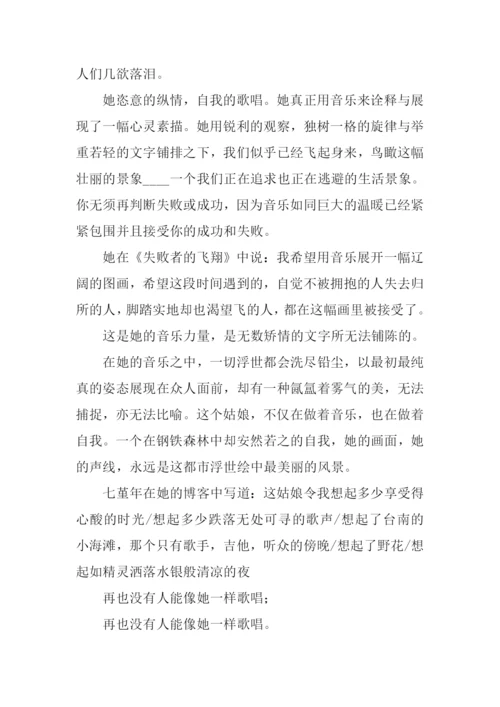 人们几欲落泪。

她恣意的纵情，自我的歌唱。她真正用音乐来诠释与展现了一幅心灵素描。她用锐利的观察，独树一格的旋律与举重若轻的文字铺排之下，我们似乎已经飞起身来，鸟瞰这幅壮丽的景象____一个我们正在追求也正在逃避的生活景象。你无须再判断失败或成功，因为音乐如同巨大的温暖已经紧紧包围并且接受你的成功和失败。

她在《失败者的飞翔》中说：我希望用音乐展开一幅辽阔的图画，希望这段时间遇到的，自觉不被拥抱的人失去归所的人，脚踏实地却也渴望飞的人，都在这幅画里被接受了。

这是她的音乐力量，是无数矫情的文字所无法铺陈的。

在她的音乐之中，一切浮世都会洗尽铅尘，以最初最纯真的姿态展现在众人面前，却有一种氤氲着雾气的美，无法捕捉，亦无法比喻。这个姑娘，不仅在做着音乐，也在做着自我。一个在钢铁森林中却安然若之的自我，她的画面，她的声线，永远是这都市浮世绘中最美丽的风景。

七堇年在她的博客中写道：这姑娘令我想起多少享受得心酸的时光/想起多少跌落无处可寻的歌声/想起了台南的小海滩，那个只有歌手，吉他，听众的傍晚/想起了野花/想起如精灵洒落水银般清凉的夜

再也没有人能像她一样歌唱；

再也没有人能像她一样歌唱。